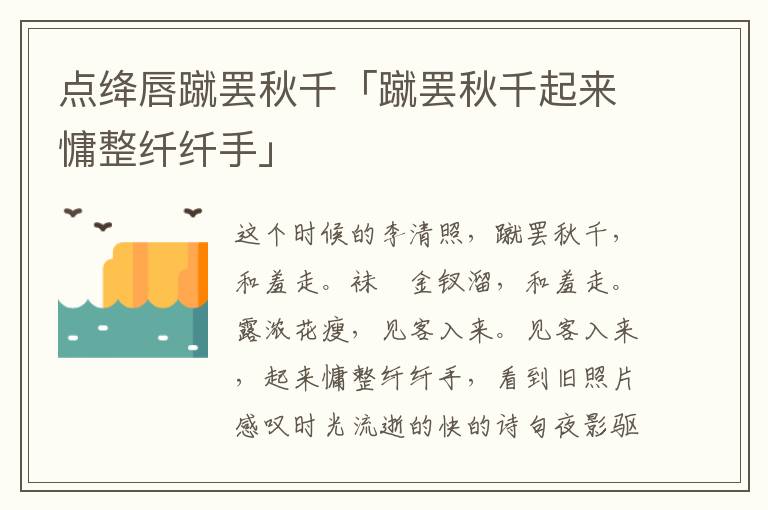 点绛唇蹴罢秋千「蹴罢秋千起来慵整纤纤手」

这个时候的李清照，蹴罢秋千，和羞走。袜 金钗溜，和羞走。露浓花瘦，见客入来。见客入来，起来慵整纤纤手，看到旧照片感叹时光流逝的快的诗句夜影驱